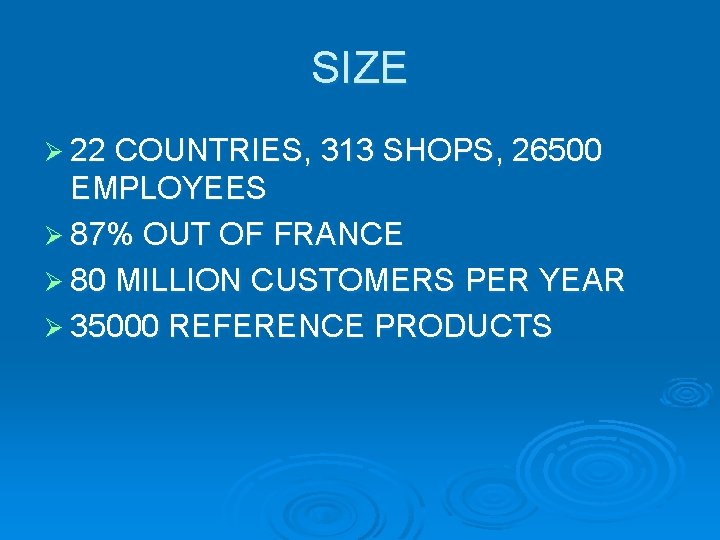 SIZE

➢ 22 COUNTRIES, 313 SHOPS, 26500 EMPLOYEES

➢ 87% OUT OF FRANCE

➢ 80 MILLION CUSTOMERS PER YEAR

➢ 35000 REFERENCE PRODUCTS